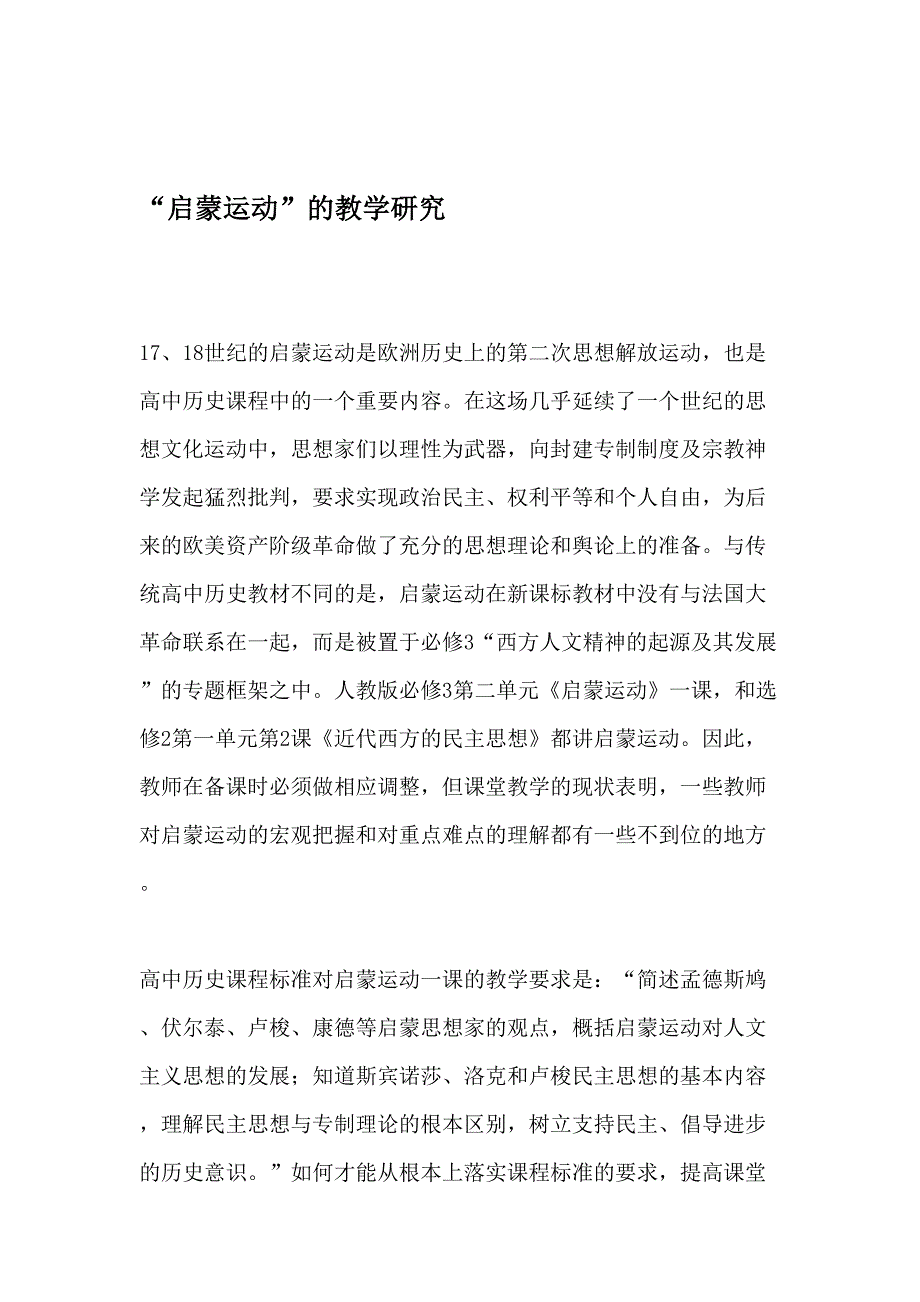 “启蒙运动”的教学研究

17、18世纪的启蒙运动是欧洲历史上的第二次思想解放运动，也是高中历史课程中的一个重要内容。在这场几乎延续了一个世纪的思想文化运动中，思想家们以理性为武器，向封建专制制度及宗教神学发起猛烈批判，要求实现政治民主、权利平等和个人自由，为后来的欧美资产阶级革命做了充分的思想理论和舆论上的准备。与传统高中历史教材不同的是，启蒙运动在新课标教材中没有与法国大革命联系在一起，而是被置于必修3“西方人文精神的起源及其发展”的专题框架之中。人教版必修3第二单元《启蒙运动》一课，和选修2第一单元第2课《近代西方的民主思想》都讲启蒙运动。因此，教师在备课时必须做相应调整，但课堂教学的现状表明，一些教师对启蒙运动的宏观把握和对重点难点的理解都有一些不到位的地方。

高中历史课程标准对启蒙运动一课的教学要求是：“简述孟德斯鸠、伏尔泰、卢梭、康德等启蒙思想家的观点，概括启蒙运动对人文主义思想的发展；知道斯宾诺莎、洛克和卢梭民主思想的基本内容，理解民主思想与专制理论的根本区别，树立支持民主、倡导进步的历史意识。”如何才能从根本上落实课程标准的要求，提高课堂